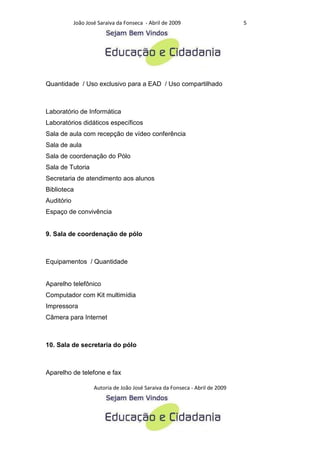 João José Saraiva da Fonseca - Abril de 2009 5

Sejam Bem Vindos

Educação e Cidadania

Quantidade / Uso exclusivo para a EAD / Uso compartilhado

Laboratório de Informática
Laboratórios didáticos específicos
Sala de aula com recepção de vídeo conferência
Sala de aula
Sala de coordenação do Pólo
Sala de Tutoria
Secretaria de atendimento aos alunos
Biblioteca
Auditório
Espaço de convivência

9. Sala de coordenação de pólo

Equipamentos / Quantidade

Aparelho telefônico
Computador com Kit multimídia
Impressora
Câmera para Internet

10. Sala de secretaria do pólo

Aparelho de telefone e fax

Autoria de João José Saraiva da Fonseca - Abril de 2009

Sejam Bem Vindos

Educação e Cidadania